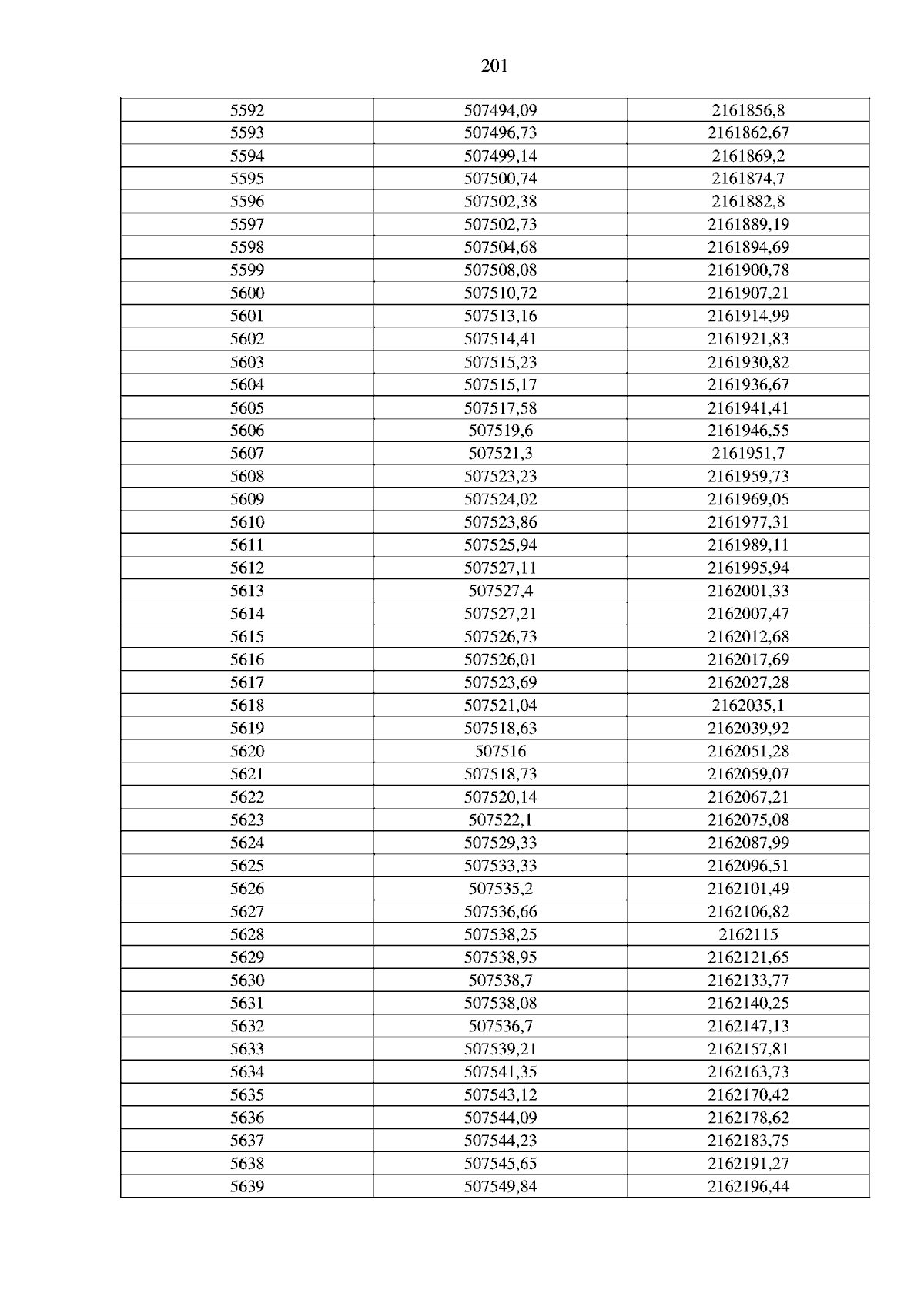 201

| 5592 | 507494,09 | 2161856,8 |
|---|---|---|
| 5593 | 507496,73 | 2161862,67 |
| 5594 | 507499,14 | 2161869,2 |
| 5595 | 507500,74 | 2161874,7 |
| 5596 | 507502,38 | 2161882,8 |
| 5597 | 507502,73 | 2161889,19 |
| 5598 | 507504,68 | 2161894,69 |
| 5599 | 507508,08 | 2161900,78 |
| 5600 | 507510,72 | 2161907,21 |
| 5601 | 507513,16 | 2161914,99 |
| 5602 | 507514,41 | 2161921,83 |
| 5603 | 507515,23 | 2161930,82 |
| 5604 | 507515,17 | 2161936,67 |
| 5605 | 507517,58 | 2161941,41 |
| 5606 | 507519,6 | 2161946,55 |
| 5607 | 507521,3 | 2161951,7 |
| 5608 | 507523,23 | 2161959,73 |
| 5609 | 507524,02 | 2161969,05 |
| 5610 | 507523,86 | 2161977,31 |
| 5611 | 507525,94 | 2161989,11 |
| 5612 | 507527,11 | 2161995,94 |
| 5613 | 507527,4 | 2162001,33 |
| 5614 | 507527,21 | 2162007,47 |
| 5615 | 507526,73 | 2162012,68 |
| 5616 | 507526,01 | 2162017,69 |
| 5617 | 507523,69 | 2162027,28 |
| 5618 | 507521,04 | 2162035,1 |
| 5619 | 507518,63 | 2162039,92 |
| 5620 | 507516 | 2162051,28 |
| 5621 | 507518,73 | 2162059,07 |
| 5622 | 507520,14 | 2162067,21 |
| 5623 | 507522,1 | 2162075,08 |
| 5624 | 507529,33 | 2162087,99 |
| 5625 | 507533,33 | 2162096,51 |
| 5626 | 507535,2 | 2162101,49 |
| 5627 | 507536,66 | 2162106,82 |
| 5628 | 507538,25 | 2162115 |
| 5629 | 507538,95 | 2162121,65 |
| 5630 | 507538,7 | 2162133,77 |
| 5631 | 507538,08 | 2162140,25 |
| 5632 | 507536,7 | 2162147,13 |
| 5633 | 507539,21 | 2162157,81 |
| 5634 | 507541,35 | 2162163,73 |
| 5635 | 507543,12 | 2162170,42 |
| 5636 | 507544,09 | 2162178,62 |
| 5637 | 507544,23 | 2162183,75 |
| 5638 | 507545,65 | 2162191,27 |
| 5639 | 507549,84 | 2162196,44 |